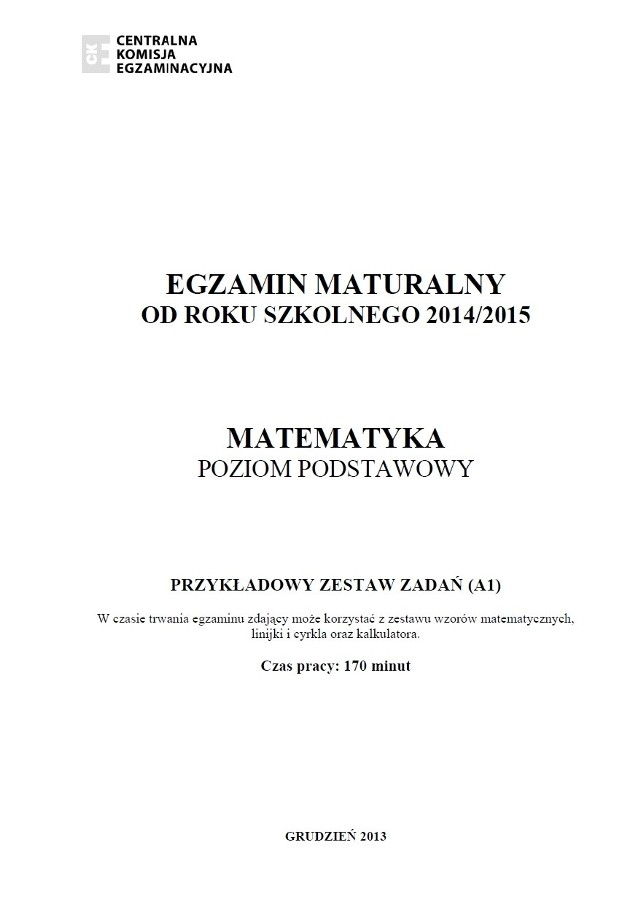 CKE CENTRALNA KOMISJA EGZAMINACYJNA

EGZAMIN MATURALNY
OD ROKU SZKOLNEGO 2014/2015

MATEMATYKA
POZIOM PODSTAWOWY

PRZYKŁADOWY ZESTAW ZADAŃ (A1)

W czasie trwania egzaminu zdający może korzystać z zestawu wzorów matematycznych, linijki i cyrkla oraz kalkulatora.

Czas pracy: 170 minut

GRUDZIEŃ 2013